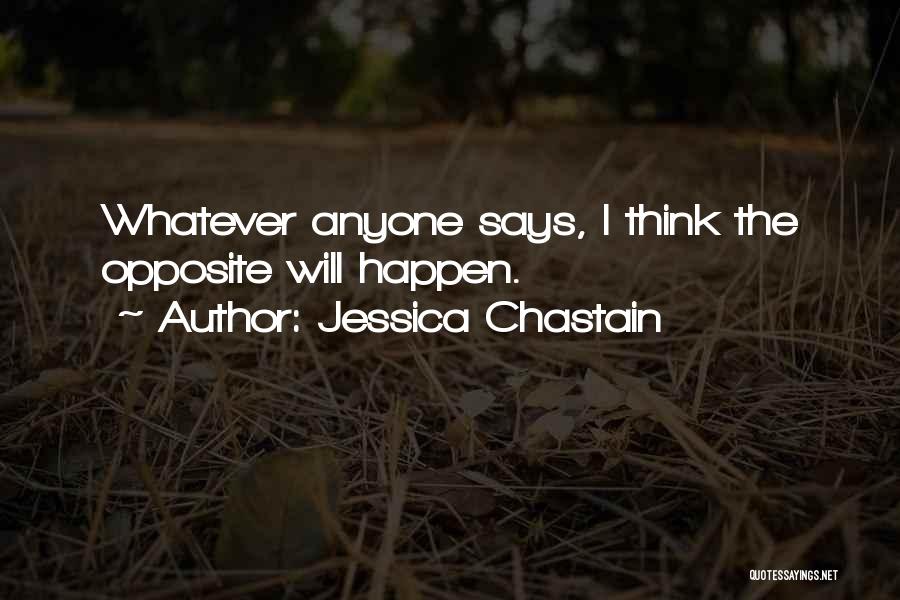 Whatever anyone says, I think the opposite will happen.

~ Author: Jessica Chastain

QUOTESSAYINGS.NET